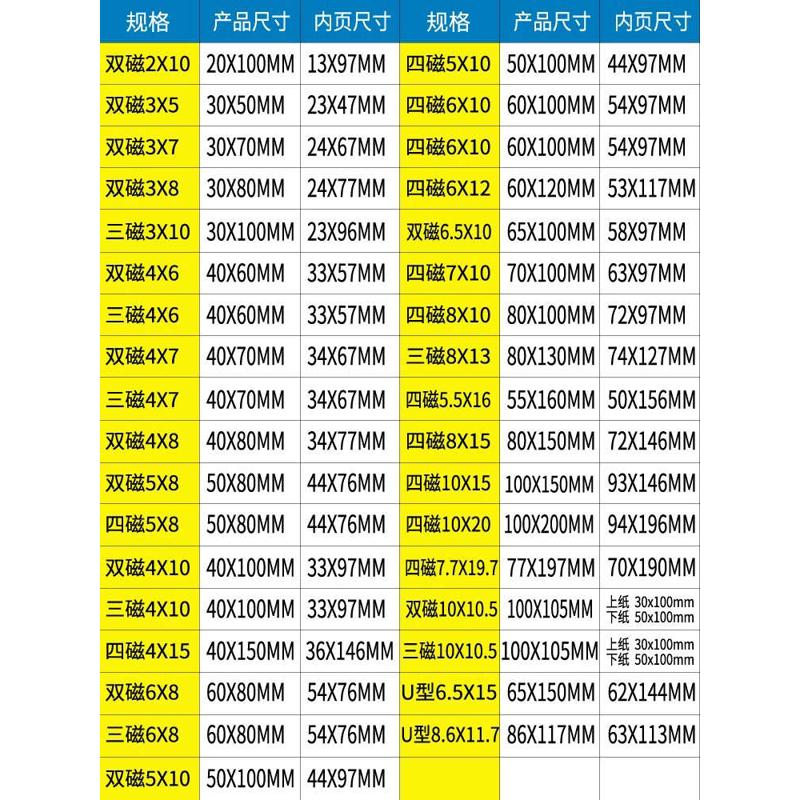 | 规格 | 产品尺寸 | 内页尺寸 | 规格 | 产品尺寸 | 内页尺寸 |
|---|---|---|---|---|---|
| 双磁2X10 | 20X100MM | 13X97MM | 四磁5X10 | 50X100MM | 44X97MM |
| 双磁3X5 | 30X50MM | 23X47MM | 四磁6X10 | 60X100MM | 54X97MM |
| 双磁3X7 | 30X70MM | 24X67MM | 四磁6X10 | 60X100MM | 54X97MM |
| 双磁3X8 | 30X80MM | 24X77MM | 四磁6X12 | 60X120MM | 53X117MM |
| 三磁3X10 | 30X100MM | 23X96MM | 双磁6.5X10 | 65X100MM | 58X97MM |
| 双磁4X6 | 40X60MM | 33X57MM | 四磁7X10 | 70X100MM | 63X97MM |
| 三磁4X6 | 40X60MM | 33X57MM | 四磁8X10 | 80X100MM | 72X97MM |
| 双磁4X7 | 40X70MM | 34X67MM | 三磁8X13 | 80X130MM | 74X127MM |
| 三磁4X7 | 40X70MM | 34X67MM | 四磁5.5X16 | 55X160MM | 50X156MM |
| 双磁4X8 | 40X80MM | 34X77MM | 四磁8X15 | 80X150MM | 72X146MM |
| 双磁5X8 | 50X80MM | 44X76MM | 四磁10X15 | 100X150MM | 93X146MM |
| 四磁5X8 | 50X80MM | 44X76MM | 四磁10X20 | 100X200MM | 94X196MM |
| 双磁4X10 | 40X100MM | 33X97MM | 四磁7.7X19.7 | 77X197MM | 70X190MM |
| 三磁4X10 | 40X100MM | 33X97MM | 双磁10X10.5 | 100X105MM | 上纸 30x100mm 下纸 50x100mm |
| 四磁4X15 | 40X150MM | 36X146MM | 三磁10X10.5 | 100X105MM | 上纸 30x100mm 下纸 50x100mm |
| 双磁6X8 | 60X80MM | 54X76MM | U型6.5X15 | 65X150MM | 62X144MM |
| 三磁6X8 | 60X80MM | 54X76MM | U型8.6X11.7 | 86X117MM | 63X113MM |
| 双磁5X10 | 50X100MM | 44X97MM | | | |